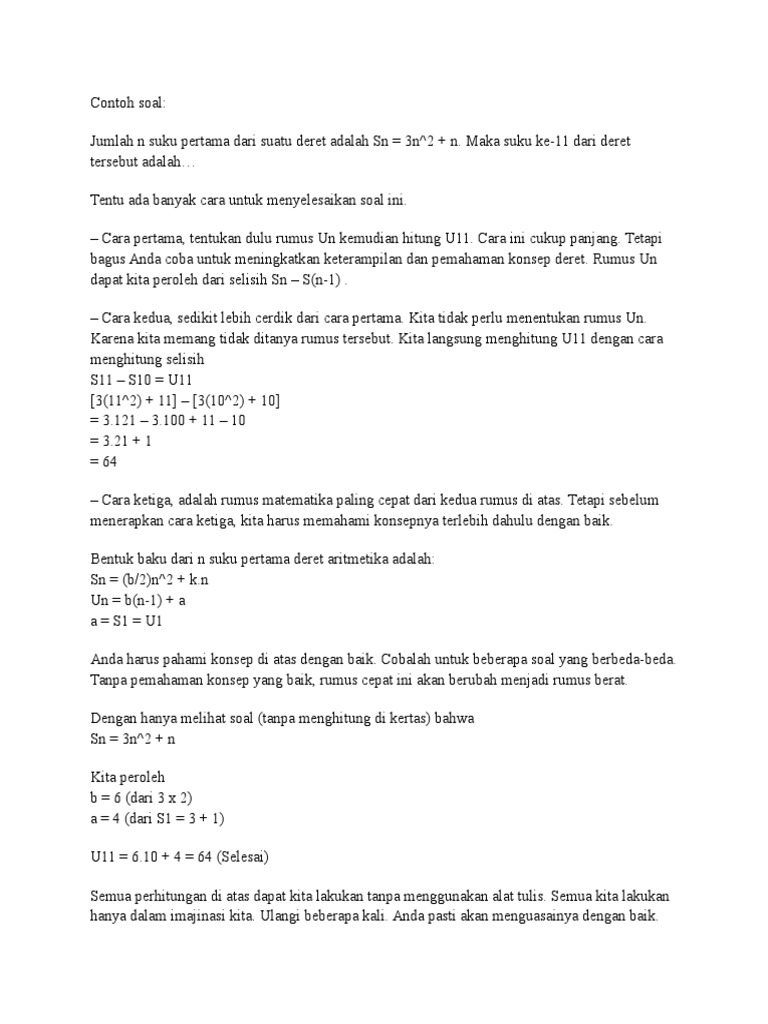 Contoh soal:

Jumlah n suku pertama dari suatu deret adalah Sn = 3n^2 + n. Maka suku ke-11 dari deret tersebut adalah…

Tentu ada banyak cara untuk menyelesaikan soal ini.

– Cara pertama, tentukan dulu rumus Un kemudian hitung U11. Cara ini cukup panjang. Tetapi bagus Anda coba untuk meningkatkan keterampilan dan pemahaman konsep deret. Rumus Un dapat kita peroleh dari selisih Sn – S(n-1) .

– Cara kedua, sedikit lebih cerdik dari cara pertama. Kita tidak perlu menentukan rumus Un. Karena kita memang tidak ditanya rumus tersebut. Kita langsung menghitung U11 dengan cara menghitung selisih
S11 – S10 = U11
[3(11^2) + 11] – [3(10^2) + 10]
= 3.121 – 3.100 + 11 – 10
= 3.21 + 1
= 64

– Cara ketiga, adalah rumus matematika paling cepat dari kedua rumus di atas. Tetapi sebelum menerapkan cara ketiga, kita harus memahami konsepnya terlebih dahulu dengan baik.

Bentuk baku dari n suku pertama deret aritmetika adalah:
Sn = (b/2)n^2 + k.n
Un = b(n-1) + a
a = S1 = U1

Anda harus pahami konsep di atas dengan baik. Cobalah untuk beberapa soal yang berbeda-beda. Tanpa pemahaman konsep yang baik, rumus cepat ini akan berubah menjadi rumus berat.

Dengan hanya melihat soal (tanpa menghitung di kertas) bahwa
Sn = 3n^2 + n

Kita peroleh
b = 6 (dari 3 x 2)
a = 4 (dari S1 = 3 + 1)

U11 = 6.10 + 4 = 64 (Selesai)

Semua perhitungan di atas dapat kita lakukan tanpa menggunakan alat tulis. Semua kita lakukan hanya dalam imajinasi kita. Ulangi beberapa kali. Anda pasti akan menguasainya dengan baik.